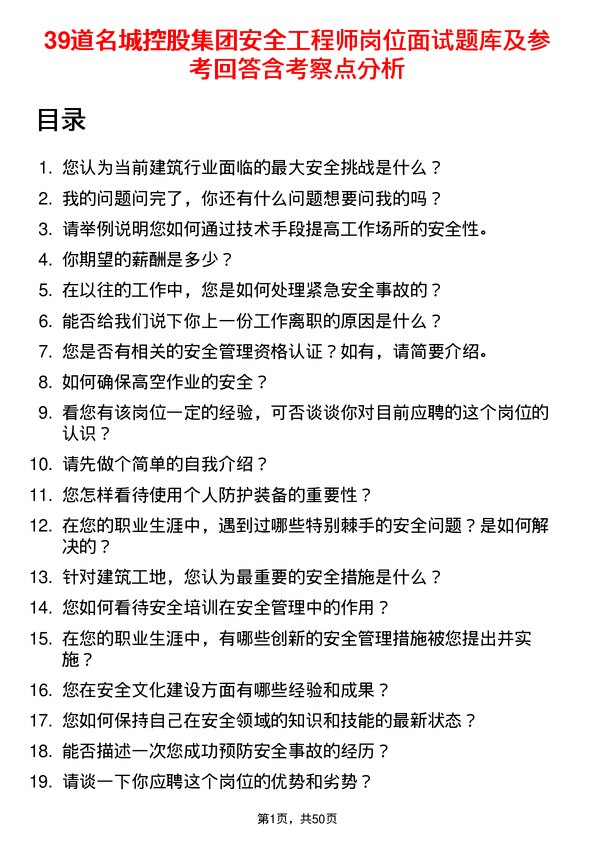 39道名城控股集团安全工程师岗位面试题库及参考回答含考察点分析

目录

1. 您认为当前建筑行业面临的最大安全挑战是什么？
2. 我的问题问完了，你还有什么问题想要问我的吗？
3. 请举例说明您如何通过技术手段提高工作场所的安全性。
4. 你期望的薪酬是多少？
5. 在以往的工作中，您是如何处理紧急安全事故的？
6. 能否给我们说下你上一份工作离职的原因是什么？
7. 您是否有相关的安全管理资格认证？如有，请简要介绍。
8. 如何确保高空作业的安全？
9. 看您有该岗位一定的经验，可否谈谈你对目前应聘的这个岗位的认识？
10. 请先做个简单的自我介绍？
11. 您怎样看待使用个人防护装备的重要性？
12. 在您的职业生涯中，遇到过哪些特别棘手的安全问题？是如何解决的？
13. 针对建筑工地，您认为最重要的安全措施是什么？
14. 您如何看待安全培训在安全管理中的作用？
15. 在您的职业生涯中，有哪些创新的安全管理措施被您提出并实施？
16. 您在安全文化建设方面有哪些经验和成果？
17. 您如何保持自己在安全领域的知识和技能的最新状态？
18. 能否描述一次您成功预防安全事故的经历？
19. 请谈一下你应聘这个岗位的优势和劣势？

第1页，共50页